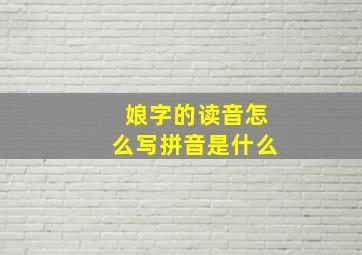 娘字的读音怎么写拼音是什么